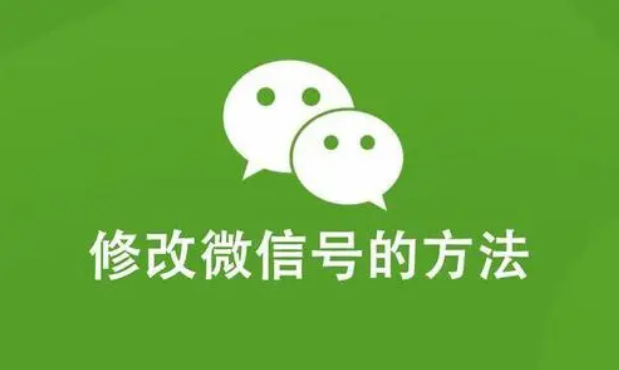 修改微信号的方法